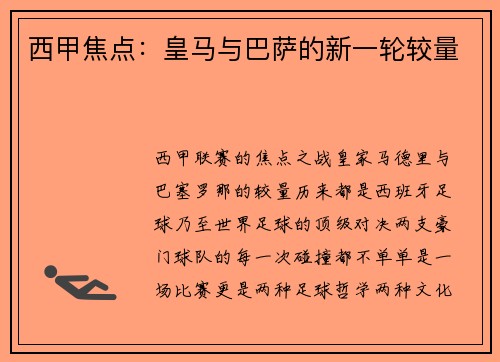 西甲焦点：皇马与巴萨的新一轮较量

西甲联赛的焦点之战皇家马德里与巴塞罗那的较量历来都是西班牙足球乃至世界足球的顶级对决两支豪门球队的每一次碰撞都不单单是一场比赛更是两种足球哲学两种文化